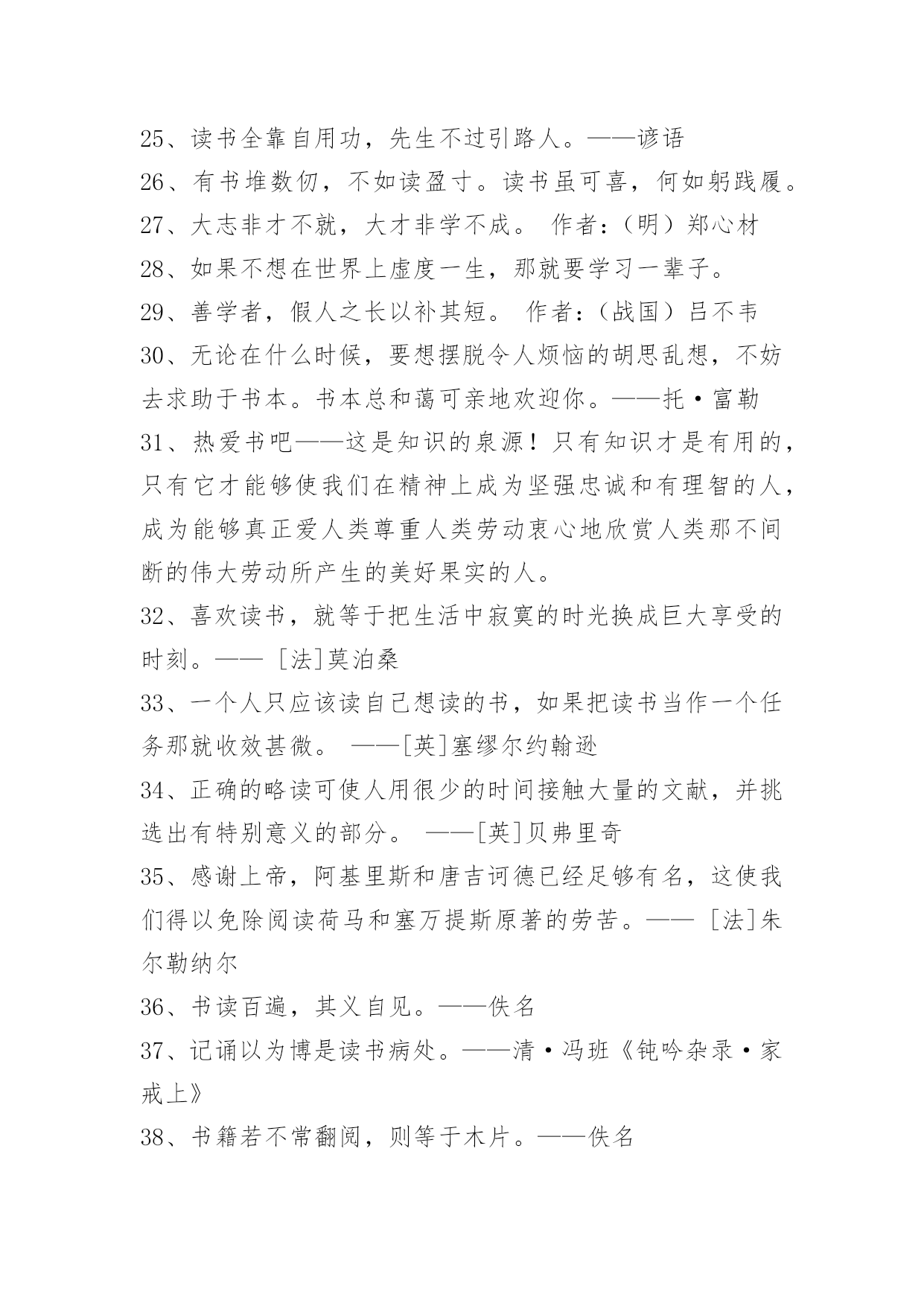 25、读书全靠自用功，先生不过引路人。——谚语
26、有书堆数仞，不如读盈寸。读书虽可喜，何如躬践履。
27、大志非才不就，大才非学不成。 作者：（明）郑心材
28、如果不想在世界上虚度一生，那就要学习一辈子。
29、善学者，假人之长以补其短。 作者：（战国）吕不韦
30、无论在什么时候，要想摆脱令人烦恼的胡思乱想，不妨去求助于书本。书本总和蔼可亲地欢迎你。——托·富勒
31、热爱书吧——这是知识的泉源！只有知识才是有用的，只有它才能够使我们在精神上成为坚强忠诚和有理智的人，成为能够真正爱人类尊重人类劳动衷心地欣赏人类那不间断的伟大劳动所产生的美好果实的人。
32、喜欢读书，就等于把生活中寂寞的时光换成巨大享受的时刻。—— [法]莫泊桑
33、一个人只应该读自己想读的书，如果把读书当作一个任务那就收效甚微。 ——[英]塞缪尔约翰逊
34、正确的略读可使人用很少的时间接触大量的文献，并挑选出有特别意义的部分。 ——[英]贝弗里奇
35、感谢上帝，阿基里斯和唐吉诃德已经足够有名，这使我们得以免除阅读荷马和塞万提斯原著的劳苦。—— [法]朱尔勒纳尔
36、书读百遍，其义自见。——佚名
37、记诵以为博是读书病处。——清·冯班《钝吟杂录·家戒上》
38、书籍若不常翻阅，则等于木片。——佚名